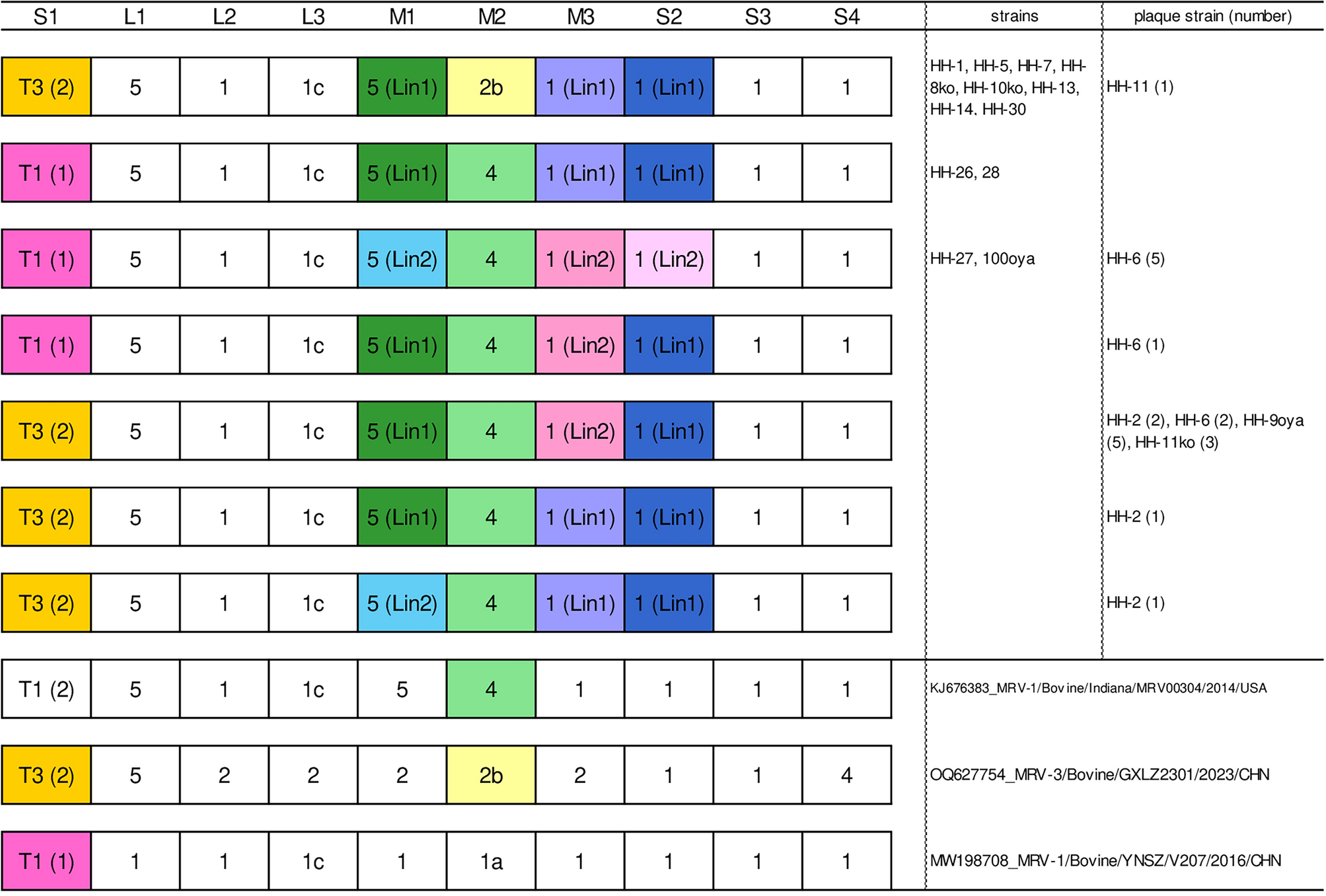 | S1 | L1 | L2 | L3 | M1 | M2 | M3 | S2 | S3 | S4 | strains | plaque strain (number) |
|---|---|---|---|---|---|---|---|---|---|---|---|
| T3 (2) | 5 | 1 | 1c | 5 (Lin1) | 2b | 1 (Lin1) | 1 (Lin1) | 1 | 1 | HH-1, HH-5, HH-7, HH-8ko, HH-10ko, HH-13, HH-14, HH-30 | HH-11 (1) |
| T1 (1) | 5 | 1 | 1c | 5 (Lin1) | 4 | 1 (Lin1) | 1 (Lin1) | 1 | 1 | HH-26, 28 | |
| T1 (1) | 5 | 1 | 1c | 5 (Lin2) | 4 | 1 (Lin2) | 1 (Lin2) | 1 | 1 | HH-27, 100oya | HH-6 (5) |
| T1 (1) | 5 | 1 | 1c | 5 (Lin1) | 4 | 1 (Lin2) | 1 (Lin1) | 1 | 1 | | HH-6 (1) |
| T3 (2) | 5 | 1 | 1c | 5 (Lin1) | 4 | 1 (Lin2) | 1 (Lin1) | 1 | 1 | | HH-2 (2), HH-6 (2), HH-9oya (5), HH-11ko (3) |
| T3 (2) | 5 | 1 | 1c | 5 (Lin1) | 4 | 1 (Lin1) | 1 (Lin1) | 1 | 1 | | HH-2 (1) |
| T3 (2) | 5 | 1 | 1c | 5 (Lin2) | 4 | 1 (Lin1) | 1 (Lin1) | 1 | 1 | | HH-2 (1) |
| T1 (2) | 5 | 1 | 1c | 5 | 4 | 1 | 1 | 1 | 1 | KJ676383_MRV-1/Bovine/Indiana/MRV00304/2014/USA | |
| T3 (2) | 5 | 2 | 2 | 2 | 2b | 2 | 1 | 1 | 4 | OQ627754_MRV-3/Bovine/GXLZ2301/2023/CHN | |
| T1 (1) | 1 | 1 | 1c | 1 | 1a | 1 | 1 | 1 | 1 | MW198708_MRV-1/Bovine/YNSZ/V207/2016/CHN | |